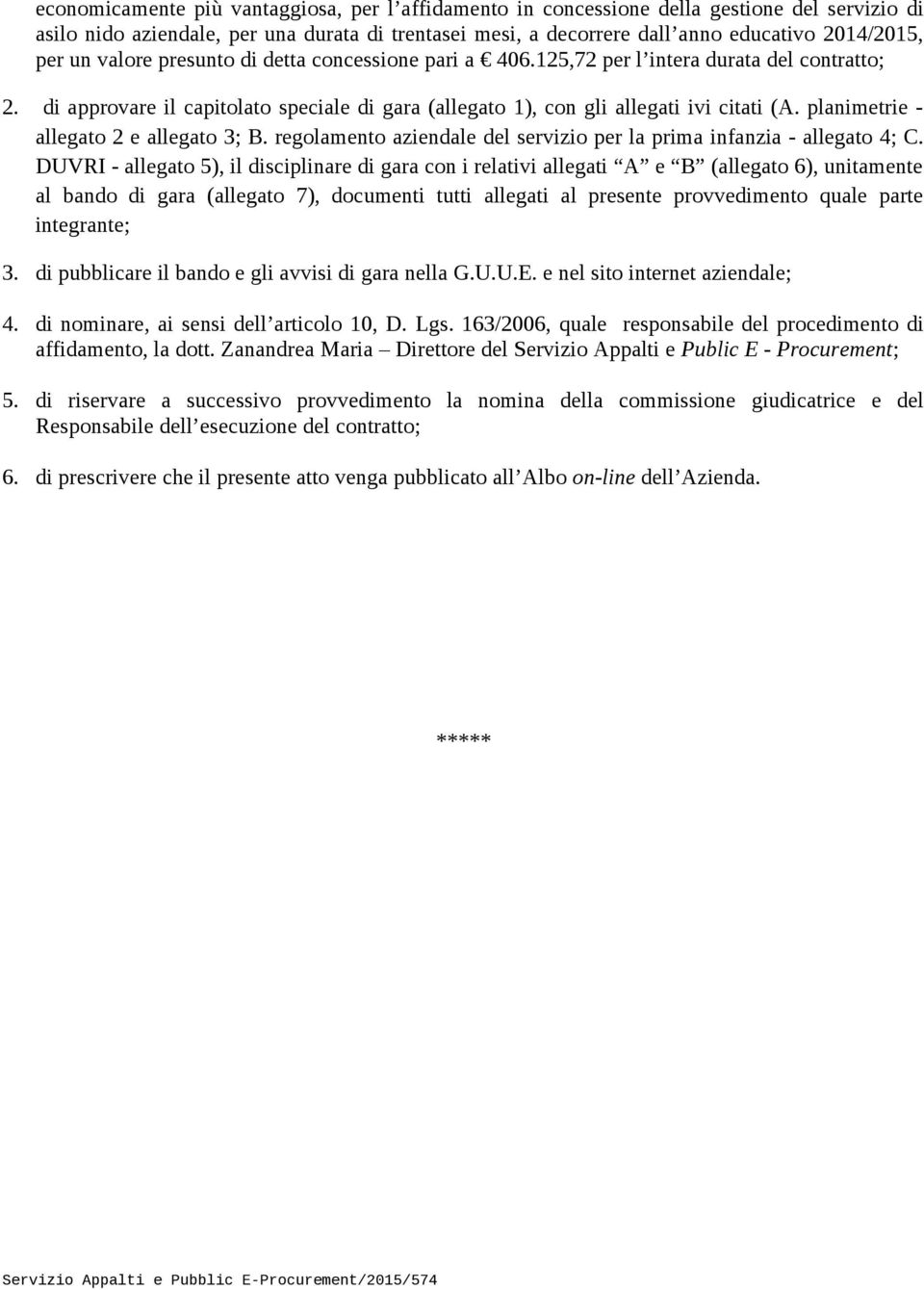 economicamente più vantaggiosa, per l’affidamento in concessione della gestione del servizio di asilo nido aziendale, per una durata di trentasei mesi, a decorrere dall’anno educativo 2014/2015, per un valore presunto di detta concessione pari a € 406.125,72 per l’intera durata del contratto;

2. di approvare il capitolato speciale di gara (allegato 1), con gli allegati ivi citati (A. planimetrie - allegato 2 e allegato 3; B. regolamento aziendale del servizio per la prima infanzia - allegato 4; C. DUVRI - allegato 5), il disciplinare di gara con i relativi allegati “A” e “B” (allegato 6), unitamente al bando di gara (allegato 7), documenti tutti allegati al presente provvedimento quale parte integrante;

3. di pubblicare il bando e gli avvisi di gara nella G.U.U.E. e nel sito internet aziendale;

4. di nominare, ai sensi dell’articolo 10, D. Lgs. 163/2006, quale responsabile del procedimento di affidamento, la dott. Zanandrea Maria – Direttore del Servizio Appalti e Public E - Procurement;

5. di riservare a successivo provvedimento la nomina della commissione giudicatrice e del Responsabile dell’esecuzione del contratto;

6. di prescrivere che il presente atto venga pubblicato all’Albo on-line dell’Azienda.

*****

Servizio Appalti e Pubblic E-Procurement/2015/574